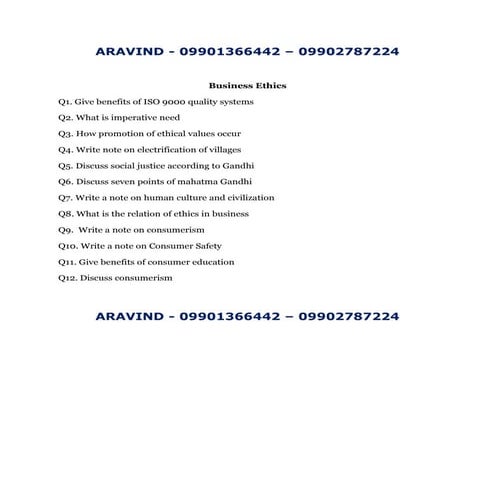 ARAVIND - 09901366442 – 09902787224

Business Ethics

Q1. Give benefits of ISO 9000 quality systems

Q2. What is imperative need

Q3. How promotion of ethical values occur

Q4. Write note on electrification of villages

Q5. Discuss social justice according to Gandhi

Q6. Discuss seven points of mahatma Gandhi

Q7. Write a note on human culture and civilization

Q8. What is the relation of ethics in business

Q9. Write a note on consumerism

Q10. Write a note on Consumer Safety

Q11. Give benefits of consumer education

Q12. Discuss consumerism

ARAVIND - 09901366442 – 09902787224